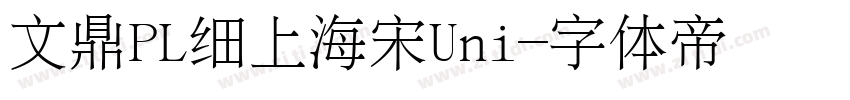 文鼎PL细上海宋Uni-字体帝